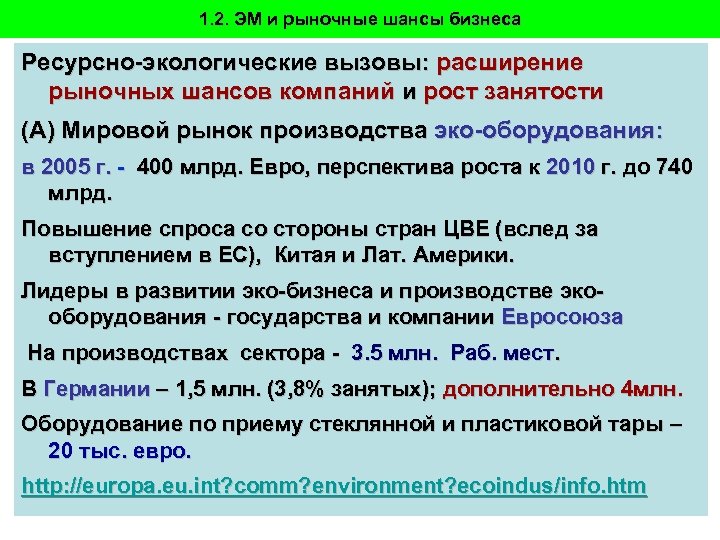 1.2. ЭМ и рыночные шансы бизнеса

Ресурсно-экологические вызовы: расширение рыночных шансов компаний и рост занятости

(А) Мировой рынок производства эко-оборудования:

в 2005 г. - 400 млрд. Евро, перспектива роста к 2010 г. до 740 млрд.

Повышение спроса со стороны стран ЦВЕ (вслед за вступлением в ЕС), Китая и Лат. Америки.

Лидеры в развитии эко-бизнеса и производстве эко-оборудования - государства и компании Евросоюза

На производствах сектора - 3.5 млн. Раб. мест.

В Германии – 1,5 млн. (3,8% занятых); дополнительно 4млн.

Оборудование по приему стеклянной и пластиковой тары – 20 тыс. евро.

http://europa.eu.int?comm?environment?ecoindus/info.htm